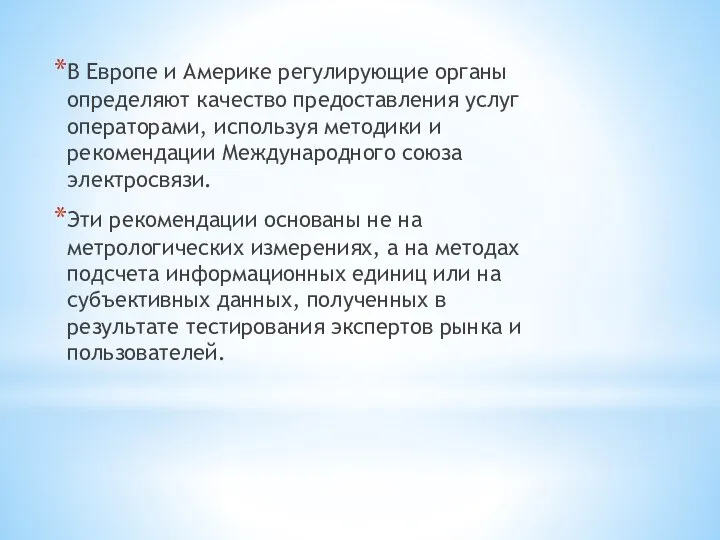 *В Европе и Америке регулирующие органы определяют качество предоставления услуг операторами, используя методики и рекомендации Международного союза электросвязи.

*Эти рекомендации основаны не на метрологических измерениях, а на методах подсчета информационных единиц или на субъективных данных, полученных в результате тестирования экспертов рынка и пользователей.